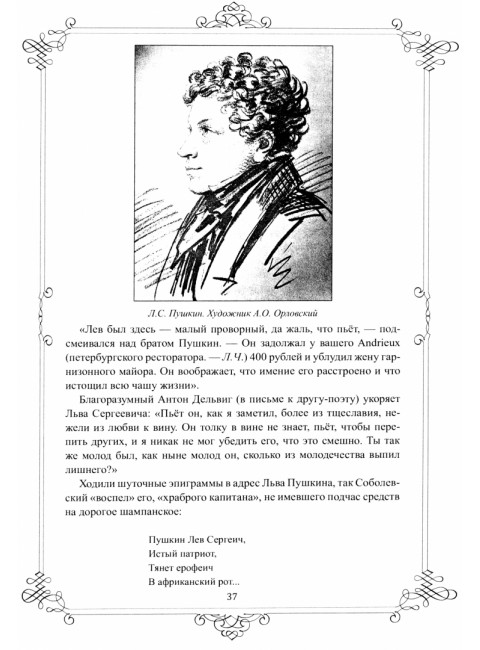 Л.С. Пушкин. Художник А.О. Орловский

«Лев был здесь — малый проворный, да жаль, что пьёт, — подсмеивался над братом Пушкин. — Он задолжал у вашего Andrieux (петербургского ресторатора. — Л.Ч.) 400 рублей и ублудил жену гарнизонного майора. Он воображает, что имение его расстроено и что истощил всю чашу жизни».

Благоразумный Антон Дельвиг (в письме к другу-поэту) укоряет Льва Сергеевича: «Пьёт он, как я заметил, более из тщеславия, нежели из любви к вину. Он толку в вине не знает, пьёт, чтобы перепить других, и я никак не мог убедить его, что это смешно. Ты так же молод был, как ныне молод он, сколько из молодечества выпил лишнего?»

Ходили шуточные эпиграммы в адрес Льва Пушкина, так Соболевский «воспел» его, «храброго капитана», не имевшего подчас средств на дорогое шампанское:

Пушкин Лев Сергеич,
Истый патриот,
Тянет ерофеич
В африканский рот...

37